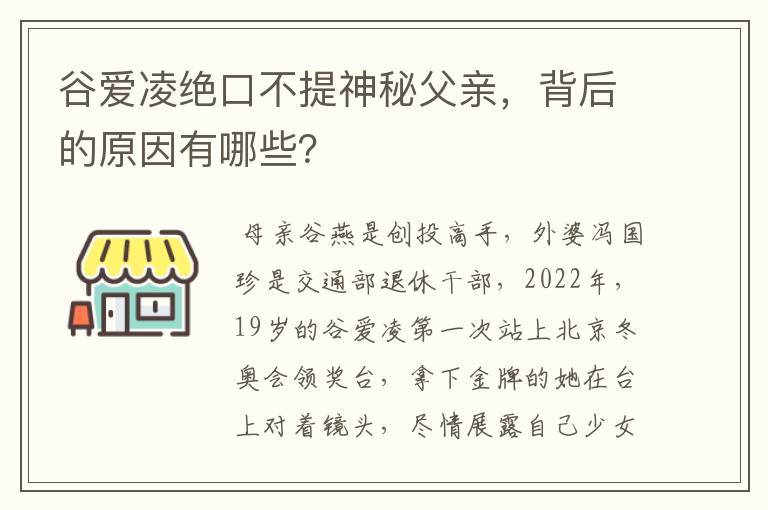 谷爱凌绝口不提神秘父亲，背后的原因有哪些?

母亲谷燕是创投高手，外婆冯国珍是交通部退休干部，2022年，19岁的谷爱凌第一次站上北京冬奥会领奖台，拿下金牌的她在台上对着镜头，尽情展露自己少女